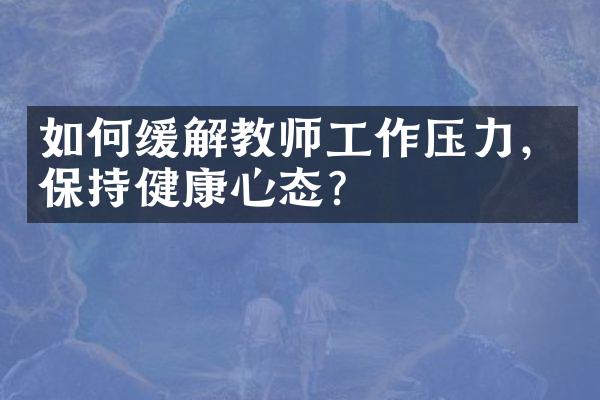 如何缓解教师工作压力，保持健康心态？